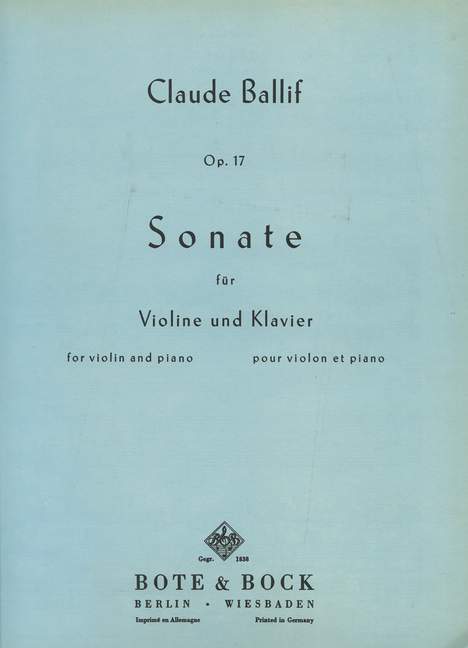 Claude Ballif

Op. 17

Sonate

für

Violine und Klavier

for violin and piano

pour violon et piano

B&B

Gegr. 1838

BOTE & BOCK

BERLIN · WIESBADEN

Imprimé en Allemagne

Printed in Germany